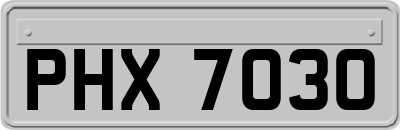 PHX 7030